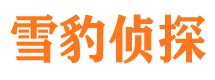 雪豹侦探